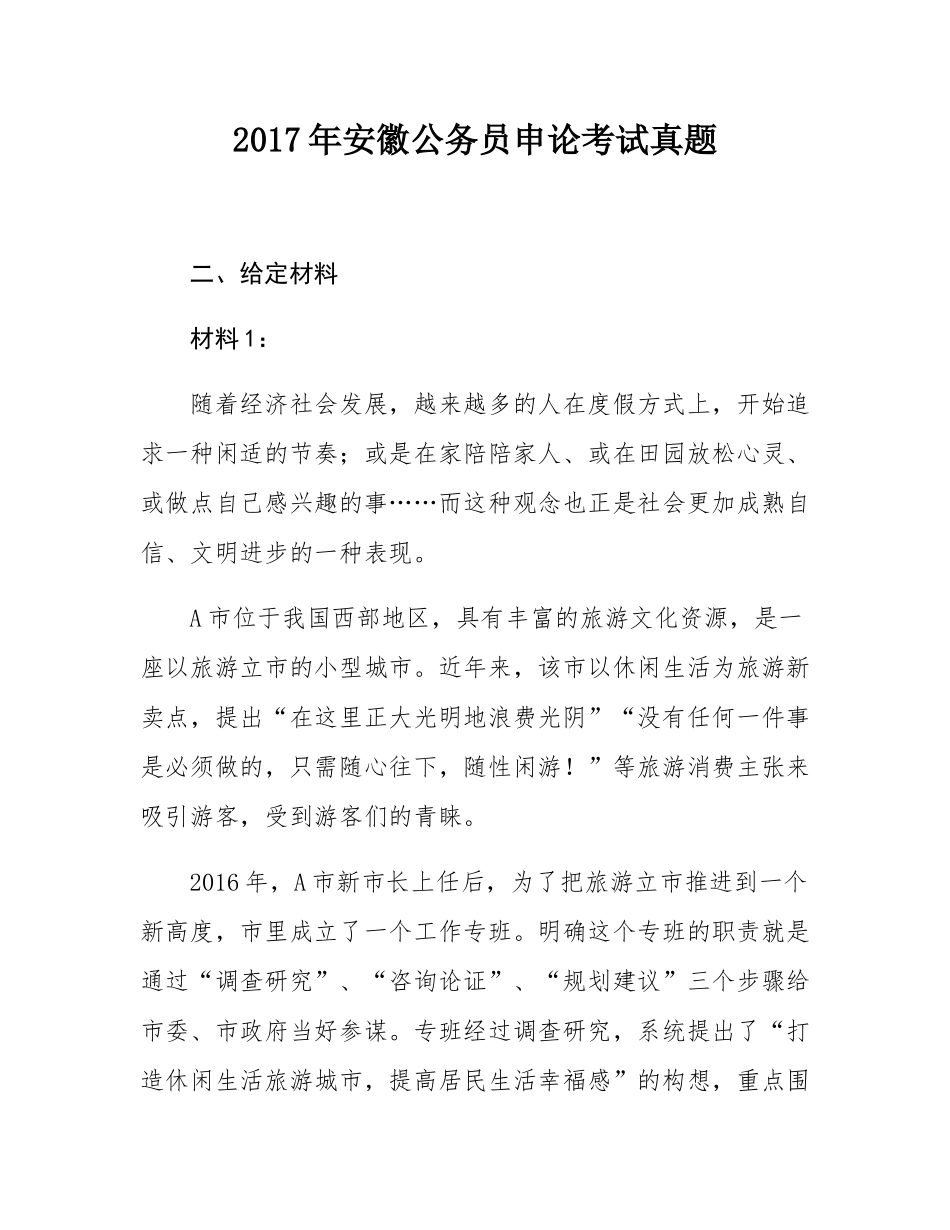 2017年安徽公务员申论考试真题

二、给定材料

材料1：

随着经济社会发展，越来越多的人在度假方式上，开始追求一种闲适的节奏；或是在家陪陪家人、或在田园放松心灵、或做点自己感兴趣的事……而这种观念也正是社会更加成熟自信、文明进步的一种表现。

A市位于我国西部地区，具有丰富的旅游文化资源，是一座以旅游立市的小型城市。近年来，该市以休闲生活为旅游新卖点，提出“在这里正大光明地浪费光阴”“没有任何一件事是必须做的，只需随心往下，随性闲游！”等旅游消费主张来吸引游客，受到游客们的青睐。

2016年，A市新市长上任后，为了把旅游立市推进到一个新高度，市里成立了一个工作专班。明确这个专班的职责就是通过“调查研究”、“咨询论证”、“规划建议”三个步骤给市委、市政府当好参谋。专班经过调查研究，系统提出了“打造休闲生活旅游城市，提高居民生活幸福感”的构想，重点围